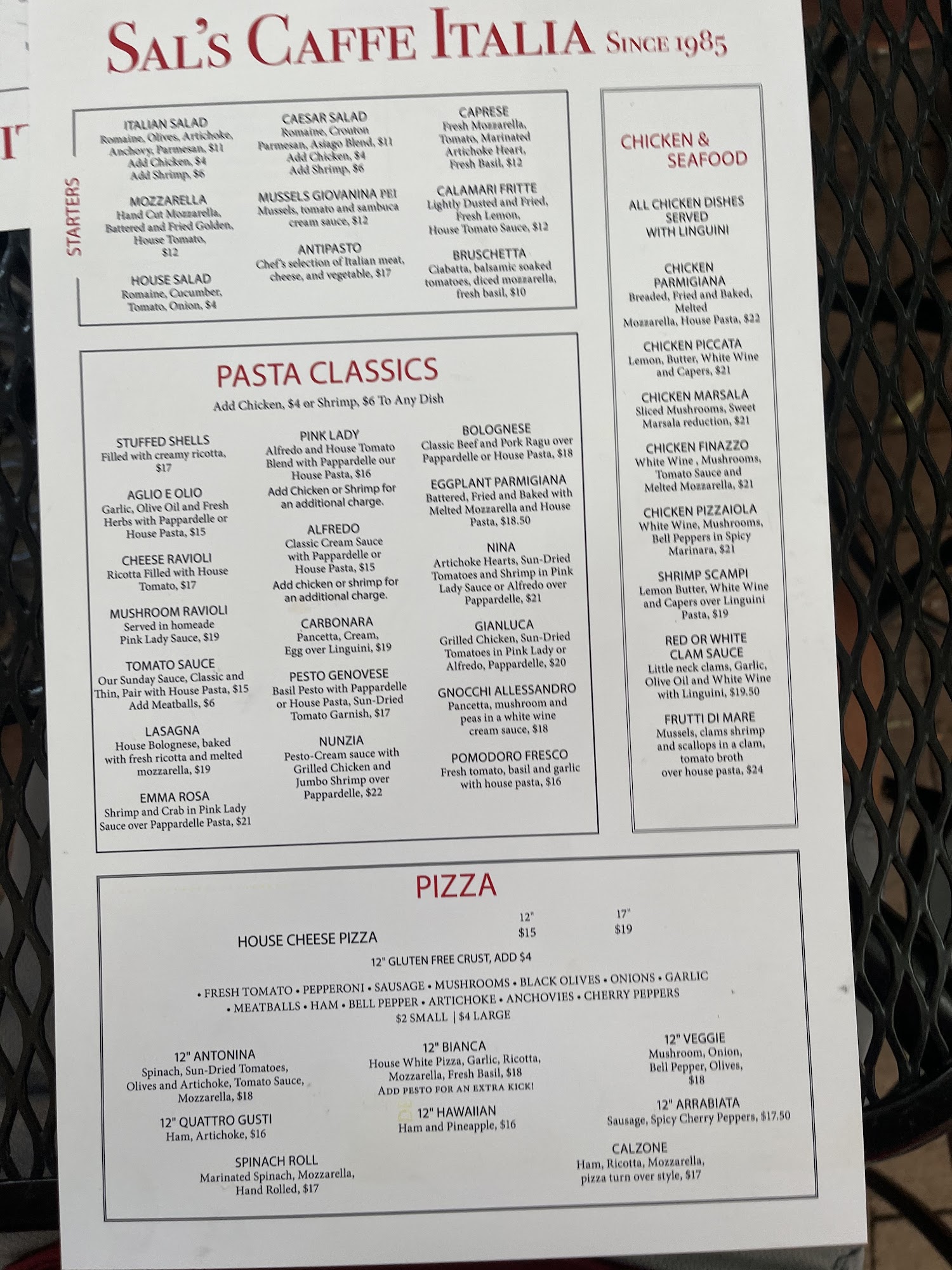 SAL'S CAFFE ITALIA SINCE 1985

STARTERS

ITALIAN SALAD
Romaine, Olives, Artichoke, Anchovy, Parmesan, $11
Add Chicken, $4
Add Shrimp, $6

MOZZARELLA
Hand Cut Mozzarella, Battered and Fried Golden, House Tomato, $12

HOUSE SALAD
Romaine, Cucumber, Tomato, Onion, $4

CAESAR SALAD
Romaine, Crouton Parmesan, Asiago Blend, $11
Add Chicken, $4
Add Shrimp, $6

MUSSELS GIOVANINA PEI
Mussels, tomato and sambuca cream sauce, $12

ANTIPASTO
Chef's selection of Italian meat, cheese, and vegetable, $17

CAPRESE
Fresh Mozzarella, Tomato, Marinated Artichoke Heart, Fresh Basil, $12

CALAMARI FRITTE
Lightly Dusted and Fried, Fresh Lemon, House Tomato Sauce, $12

BRUSCHETTA
Ciabatta, balsamic soaked tomatoes, diced mozzarella, fresh basil, $10

PASTA CLASSICS
Add Chicken, $4 or Shrimp, $6 To Any Dish

STUFFED SHELLS
Filled with creamy ricotta, $17

AGLIO E OLIO
Garlic, Olive Oil and Fresh Herbs with Pappardelle or House Pasta, $15

CHEESE RAVIOLI
Ricotta Filled with House Tomato, $17

MUSHROOM RAVIOLI
Served in homeade Pink Lady Sauce, $19

TOMATO SAUCE
Our Sunday Sauce, Classic and Thin, Pair with House Pasta, $15
Add Meatballs, $6

LASAGNA
House Bolognese, baked with fresh ricotta and melted mozzarella, $19

EMMA ROSA
Shrimp and Crab in Pink Lady Sauce over Pappardelle Pasta, $21

PINK LADY
Alfredo and House Tomato Blend with Pappardelle our House Pasta, $16
Add Chicken or Shrimp for an additional charge.

ALFREDO
Classic Cream Sauce with Pappardelle or House Pasta, $15
Add chicken or shrimp for an additional charge.

CARBONARA
Pancetta, Cream, Egg over Linguini, $19

PESTO GENOVESE
Basil Pesto with Pappardelle or House Pasta, Sun-Dried Tomato Garnish, $17

NUNZIA
Pesto-Cream sauce with Grilled Chicken and Jumbo Shrimp over Pappardelle, $22

BOLOGNESE
Classic Beef and Pork Ragu over Pappardelle or House Pasta, $18

EGGPLANT PARMIGIANA
Battered, Fried and Baked with Melted Mozzarella and House Pasta, $18.50

NINA
Artichoke Hearts, Sun-Dried Tomatoes and Shrimp in Pink Lady Sauce or Alfredo over Pappardelle, $21

GIANLUCA
Grilled Chicken, Sun-Dried Tomatoes in Pink Lady or Alfredo, Pappardelle, $20

GNOCCHI ALLESSANDRO
Pancetta, mushroom and peas in a white wine cream sauce, $18

POMODORO FRESCO
Fresh tomato, basil and garlic with house pasta, $16

CHICKEN & SEAFOOD

ALL CHICKEN DISHES SERVED WITH LINGUINI

CHICKEN PARMIGIANA
Breaded, Fried and Baked, Melted Mozzarella, House Pasta, $22

CHICKEN PICCATA
Lemon, Butter, White Wine and Capers, $21

CHICKEN MARSALA
Sliced Mushrooms, Sweet Marsala reduction, $21

CHICKEN FINAZZO
White Wine , Mushrooms, Tomato Sauce and Melted Mozzarella, $21

CHICKEN PIZZAIOLA
White Wine, Mushrooms, Bell Peppers in Spicy Marinara, $21

SHRIMP SCAMPI
Lemon Butter, White Wine and Capers over Linguini Pasta, $19

RED OR WHITE CLAM SAUCE
Little neck clams, Garlic, Olive Oil and White Wine with Linguini, $19.50

FRUTTI DI MARE
Mussels, clams shrimp and scallops in a clam, tomato broth over house pasta, $24

PIZZA

HOUSE CHEESE PIZZA 12" $15 17" $19

12" GLUTEN FREE CRUST, ADD $4

• FRESH TOMATO • PEPPERONI • SAUSAGE • MUSHROOMS • BLACK OLIVES • ONIONS • GARLIC • MEATBALLS • HAM • BELL PEPPER • ARTICHOKE • ANCHOVIES • CHERRY PEPPERS
$2 SMALL | $4 LARGE

12" ANTONINA
Spinach, Sun-Dried Tomatoes, Olives and Artichoke, Tomato Sauce, Mozzarella, $18

12" QUATTRO GUSTI
Ham, Artichoke, $16

SPINACH ROLL
Marinated Spinach, Mozzarella, Hand Rolled, $17

12" BIANCA
House White Pizza, Garlic, Ricotta, Mozzarella, Fresh Basil, $18
ADD PESTO FOR AN EXTRA KICK!

12" HAWAIIAN
Ham and Pineapple, $16

12" VEGGIE
Mushroom, Onion, Bell Pepper, Olives, $18

12" ARRABIATA
Sausage, Spicy Cherry Peppers, $17.50

CALZONE
Ham, Ricotta, Mozzarella, pizza turn over style, $17